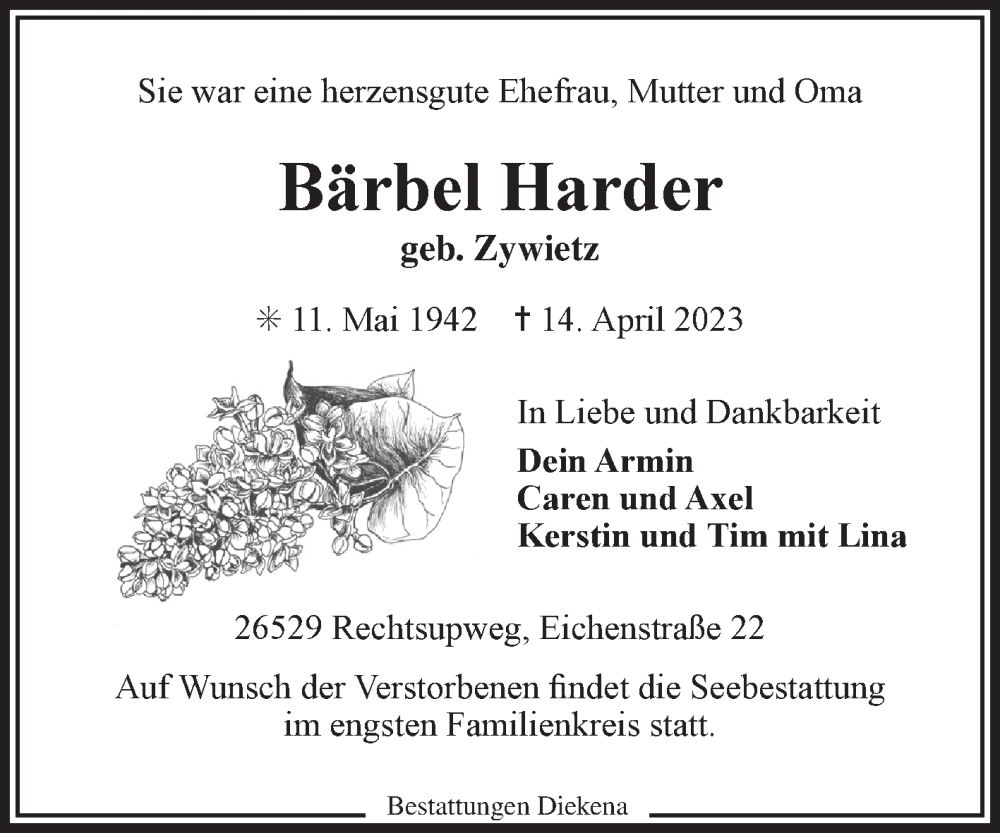 Sie war eine herzensgute Ehefrau, Mutter und Oma

Bärbel Harder

geb. Zywietz

✳ 11. Mai 1942 † 14. April 2023

In Liebe und Dankbarkeit

Dein Armin
Caren und Axel
Kerstin und Tim mit Lina

26529 Rechtsupweg, Eichenstraße 22

Auf Wunsch der Verstorbenen findet die Seebestattung im engsten Familienkreis statt.

Bestattungen Diekena